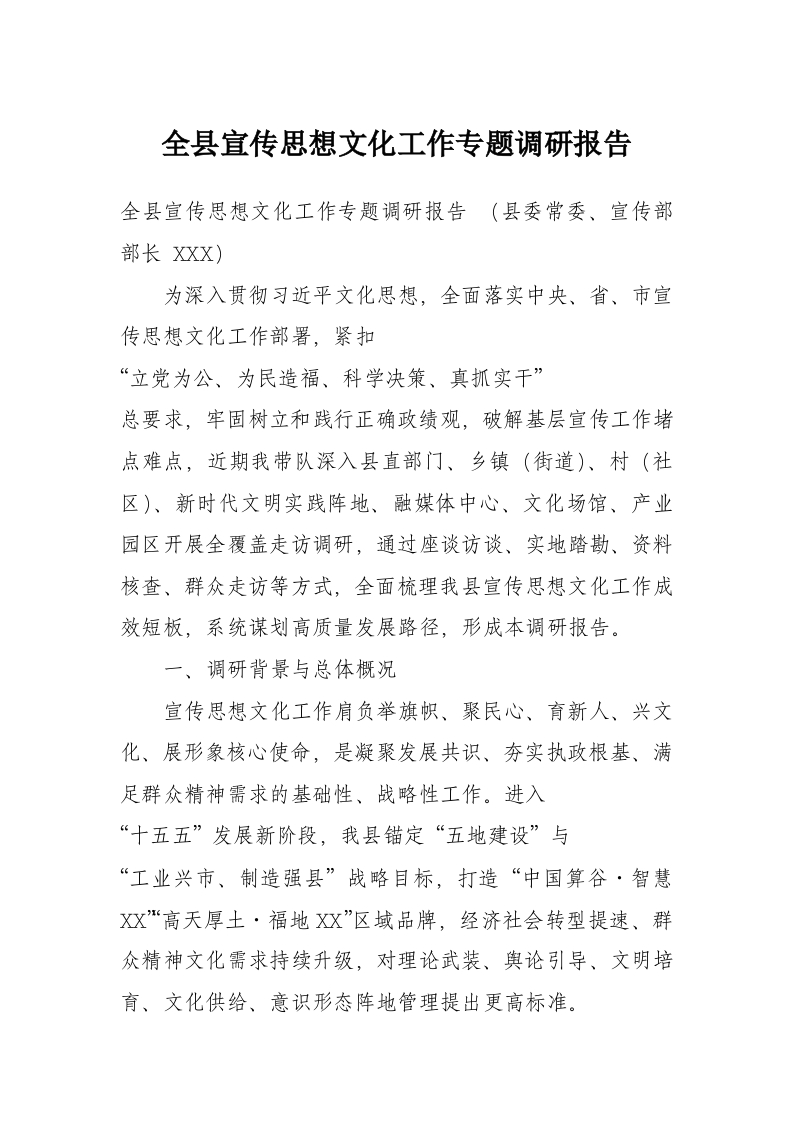 全县宣传思想文化工作专题调研报告

全县宣传思想文化工作专题调研报告　（县委常委、宣传部部长 XXX）

为深入贯彻习近平文化思想，全面落实中央、省、市宣传思想文化工作部署，紧扣“立党为公、为民造福、科学决策、真抓实干”总要求，牢固树立和践行正确政绩观，破解基层宣传工作堵点难点，近期我带队深入县直部门、乡镇（街道）、村（社区）、新时代文明实践阵地、融媒体中心、文化场馆、产业园区开展全覆盖走访调研，通过座谈访谈、实地踏勘、资料核查、群众走访等方式，全面梳理我县宣传思想文化工作成效短板，系统谋划高质量发展路径，形成本调研报告。

一、调研背景与总体概况

宣传思想文化工作肩负举旗帜、聚民心、育新人、兴文化、展形象核心使命，是凝聚发展共识、夯实执政根基、满足群众精神需求的基础性、战略性工作。进入“十五五”发展新阶段，我县锚定“五地建设”与“工业兴市、制造强县”战略目标，打造“中国算谷·智慧XX”“高天厚土·福地XX”区域品牌，经济社会转型提速、群众精神文化需求持续升级，对理论武装、舆论引导、文明培育、文化供给、意识形态阵地管理提出更高标准。